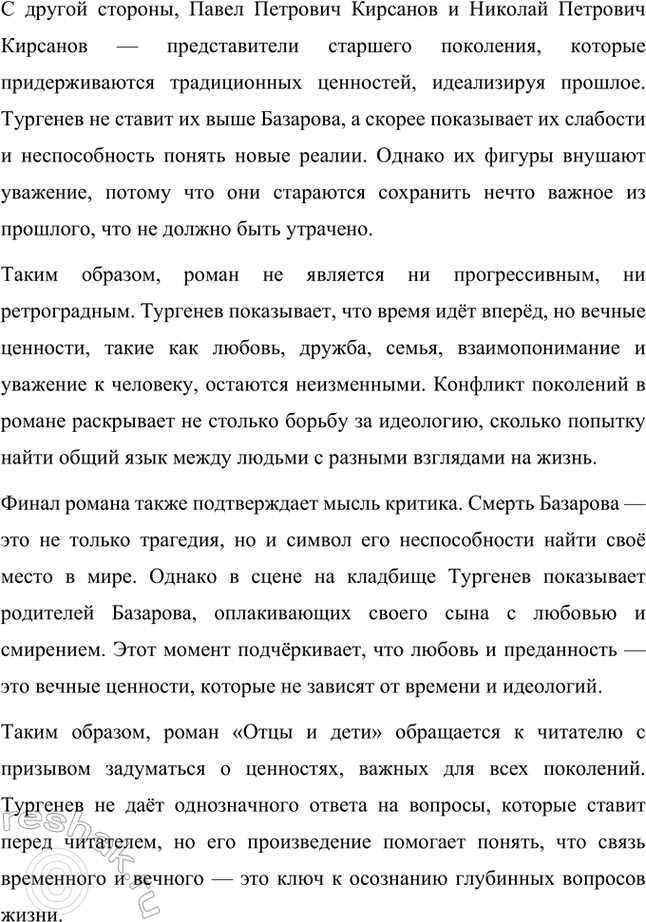 С другой стороны, Павел Петрович Кирсанов и Николай Петрович Кирсанов — представители старшего поколения, которые придерживаются традиционных ценностей, идеализируя прошлое. Тургенев не ставит их выше Базарова, а скорее показывает их слабости и неспособность понять новые реалии. Однако их фигуры внушают уважение, потому что они стараются сохранить нечто важное из прошлого, что не должно быть утрачено.

Таким образом, роман не является ни прогрессивным, ни ретроградным. Тургенев показывает, что время идёт вперёд, но вечные ценности, такие как любовь, дружба, семья, взаимопонимание и уважение к человеку, остаются неизменными. Конфликт поколений в романе раскрывает не столько борьбу за идеологию, сколько попытку найти общий язык между людьми с разными взглядами на жизнь.

Финал романа также подтверждает мысль критика. Смерть Базарова — это не только трагедия, но и символ его неспособности найти своё место в мире. Однако в сцене на кладбище Тургенев показывает родителей Базарова, оплакивающих своего сына с любовью и смирением. Этот момент подчёркивает, что любовь и преданность — это вечные ценности, которые не зависят от времени и идеологий.

Таким образом, роман «Отцы и дети» обращается к читателю с призывом задуматься о ценностях, важных для всех поколений. Тургенев не даёт однозначного ответа на вопросы, которые ставит перед читателем, но его произведение помогает понять, что связь временного и вечного — это ключ к осознанию глубинных вопросов жизни.

reshak.ru